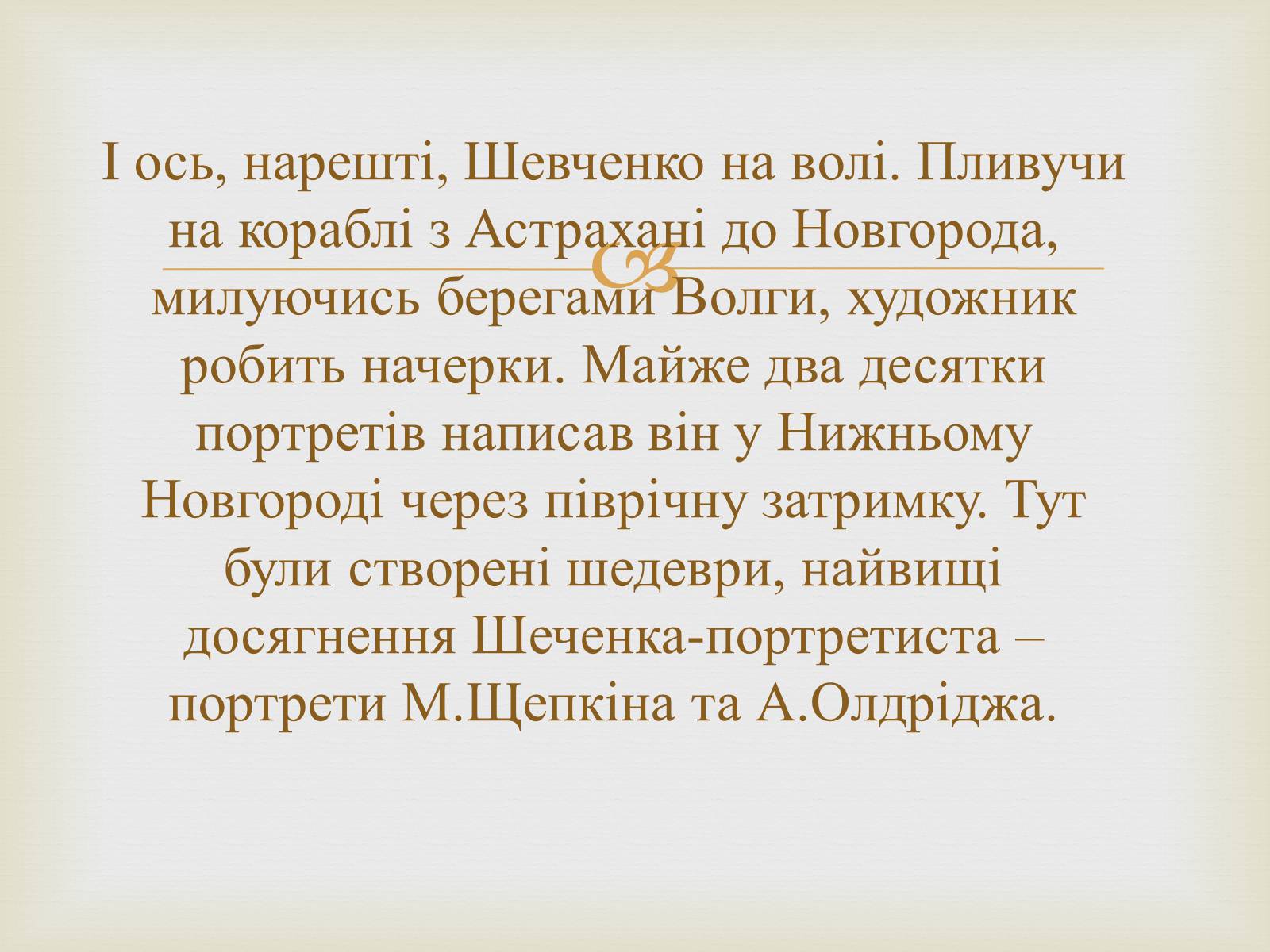 І ось, нарешті, Шевченко на волі. Пливучи на кораблі з Астрахані до Новгорода, милуючись берегами Волги, художник робить начерки. Майже два десятки портретів написав він у Нижньому Новгороді через піврічну затримку. Тут були створені шедеври, найвищі досягнення Шеченка-портретиста – портрети М.Щепкіна та А.Олдріджа.